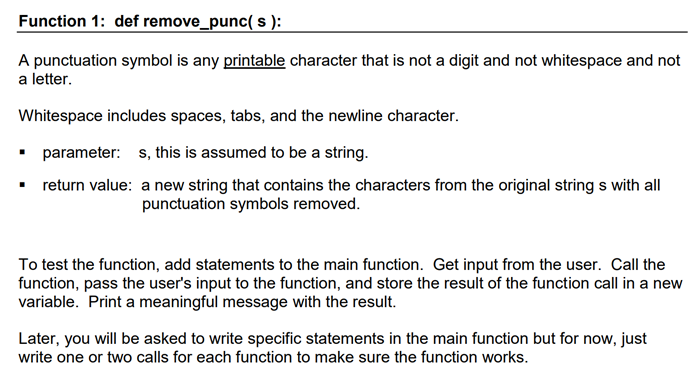 Function 1: def remove_punc( s ):

A punctuation symbol is any printable character that is not a digit and not whitespace and not a letter.

Whitespace includes spaces, tabs, and the newline character.

▪ parameter: s, this is assumed to be a string.

▪ return value: a new string that contains the characters from the original string s with all punctuation symbols removed.

To test the function, add statements to the main function. Get input from the user. Call the function, pass the user's input to the function, and store the result of the function call in a new variable. Print a meaningful message with the result.

Later, you will be asked to write specific statements in the main function but for now, just write one or two calls for each function to make sure the function works.